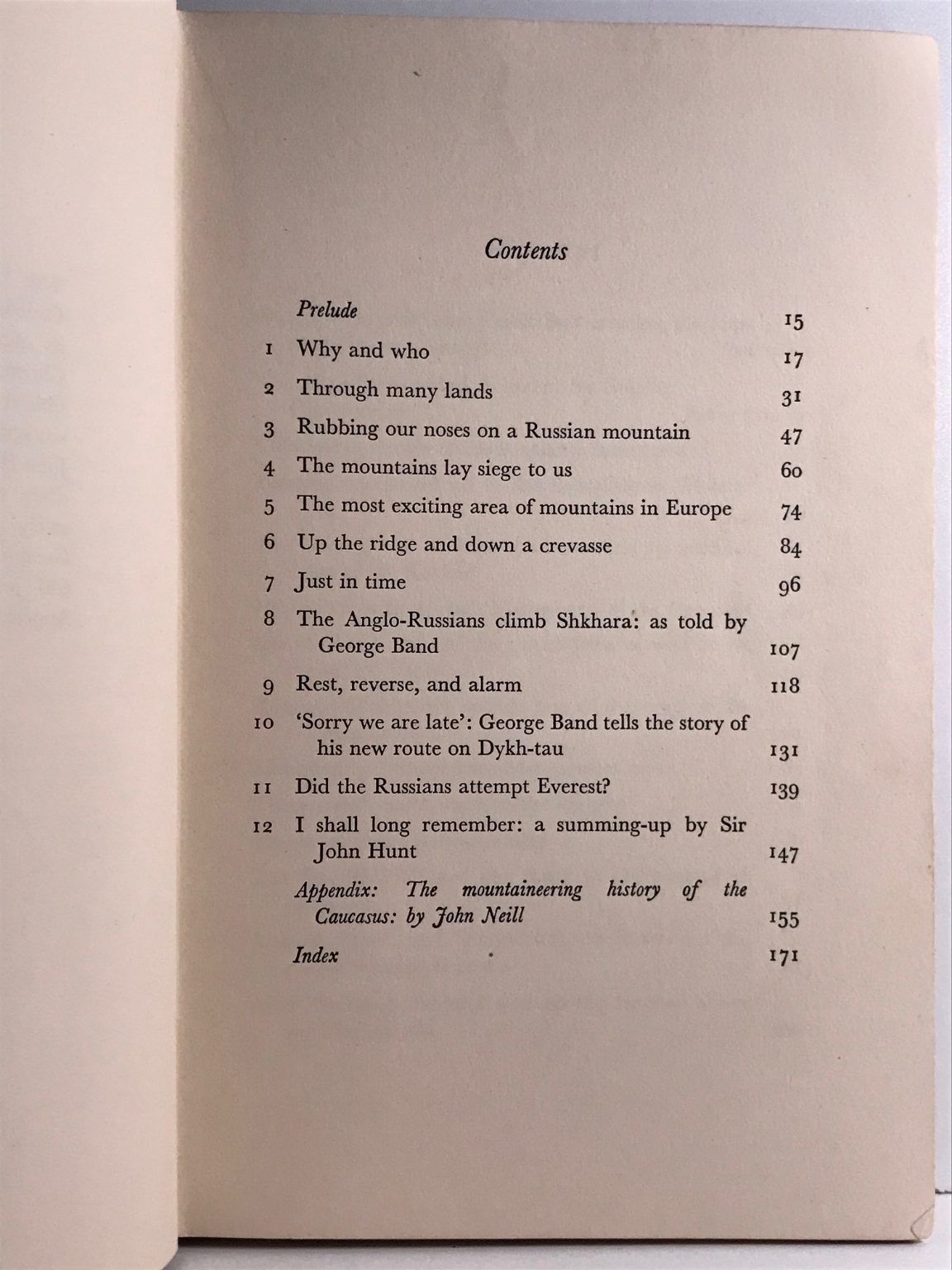 Contents

Prelude 15
1 Why and who 17
2 Through many lands 31
3 Rubbing our noses on a Russian mountain 47
4 The mountains lay siege to us 60
5 The most exciting area of mountains in Europe 74
6 Up the ridge and down a crevasse 84
7 Just in time 96
8 The Anglo-Russians climb Shkhara: as told by George Band 107
9 Rest, reverse, and alarm 118
10 'Sorry we are late': George Band tells the story of his new route on Dykh-tau 131
11 Did the Russians attempt Everest? 139
12 I shall long remember: a summing-up by Sir John Hunt 147
Appendix: The mountaineering history of the Caucasus: by John Neill 155
Index 171